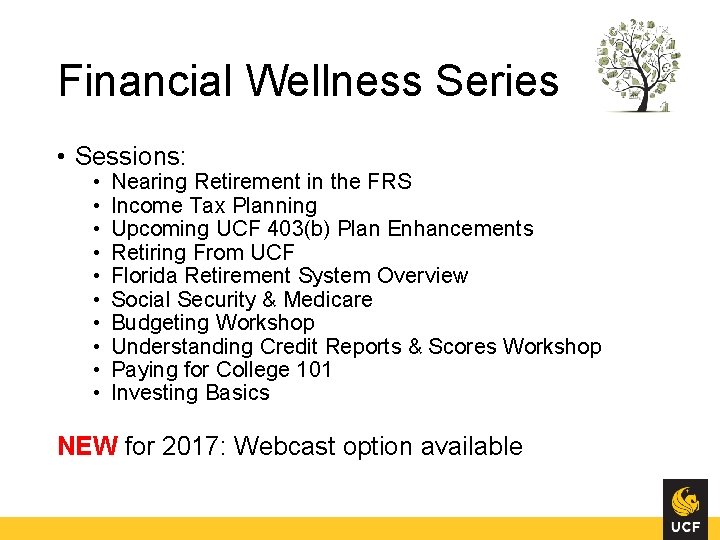 Financial Wellness Series

• Sessions:
  • Nearing Retirement in the FRS
  • Income Tax Planning
  • Upcoming UCF 403(b) Plan Enhancements
  • Retiring From UCF
  • Florida Retirement System Overview
  • Social Security & Medicare
  • Budgeting Workshop
  • Understanding Credit Reports & Scores Workshop
  • Paying for College 101
  • Investing Basics

NEW for 2017: Webcast option available

UCF